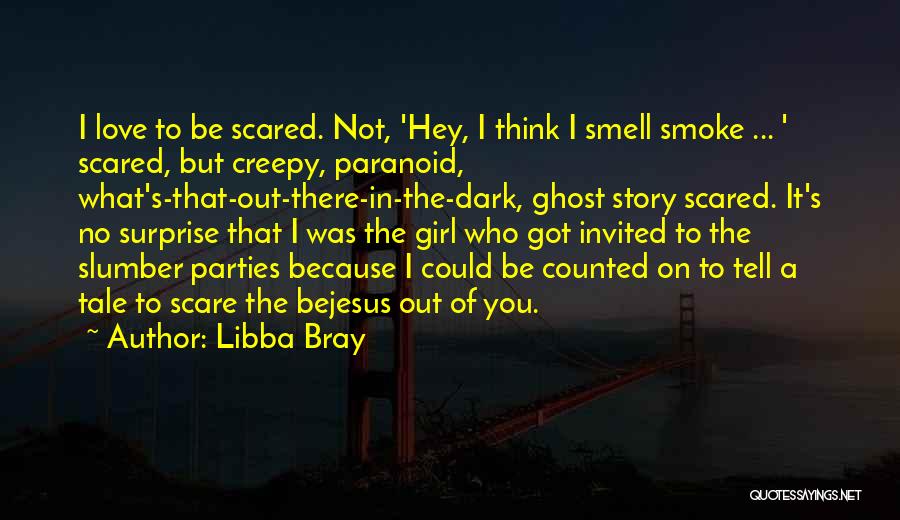 I love to be scared. Not, 'Hey, I think I smell smoke ... ' scared, but creepy, paranoid, what's-that-out-there-in-the-dark, ghost story scared. It's no surprise that I was the girl who got invited to the slumber parties because I could be counted on to tell a tale to scare the bejesus out of you.

~ Author: Libba Bray

QUOTESSAYINGS.NET